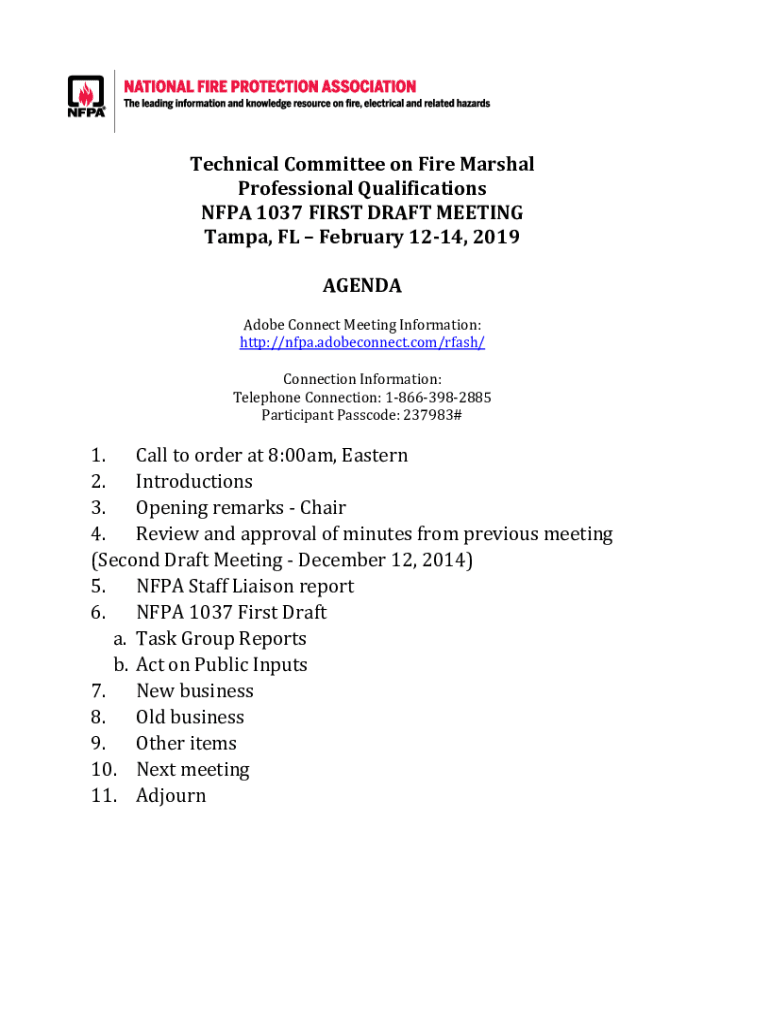 NFPA
NATIONAL FIRE PROTECTION ASSOCIATION
The leading information and knowledge resource on fire, electrical and related hazards

Technical Committee on Fire Marshal Professional Qualifications
NFPA 1037 FIRST DRAFT MEETING
Tampa, FL – February 12-14, 2019

AGENDA

Adobe Connect Meeting Information:
http://nfpa.adobeconnect.com/rfash/

Connection Information:
Telephone Connection: 1-866-398-2885
Participant Passcode: 237983#

1. Call to order at 8:00am, Eastern
2. Introductions
3. Opening remarks - Chair
4. Review and approval of minutes from previous meeting (Second Draft Meeting - December 12, 2014)
5. NFPA Staff Liaison report
6. NFPA 1037 First Draft
a. Task Group Reports
b. Act on Public Inputs
7. New business
8. Old business
9. Other items
10. Next meeting
11. Adjourn